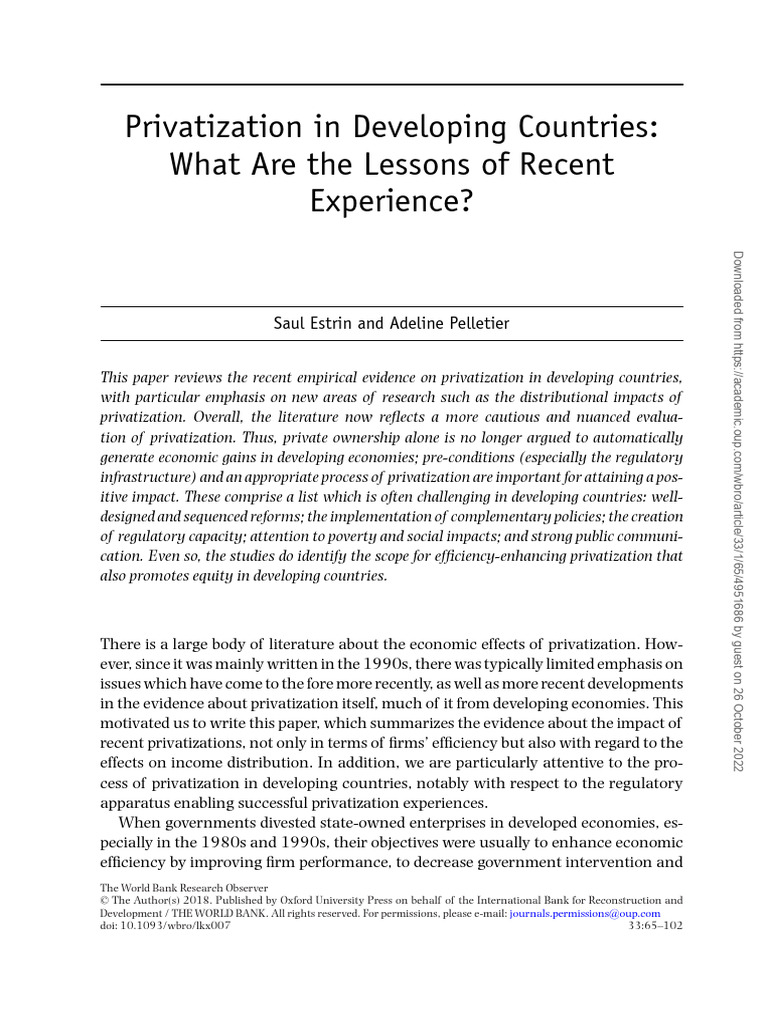 Privatization in Developing Countries: What Are the Lessons of Recent Experience?

Saul Estrin and Adeline Pelletier

This paper reviews the recent empirical evidence on privatization in developing countries, with particular emphasis on new areas of research such as the distributional impacts of privatization. Overall, the literature now reflects a more cautious and nuanced evaluation of privatization. Thus, private ownership alone is no longer argued to automatically generate economic gains in developing economies; pre-conditions (especially the regulatory infrastructure) and an appropriate process of privatization are important for attaining a positive impact. These comprise a list which is often challenging in developing countries: well-designed and sequenced reforms; the implementation of complementary policies; the creation of regulatory capacity; attention to poverty and social impacts; and strong public communication. Even so, the studies do identify the scope for efficiency-enhancing privatization that also promotes equity in developing countries.

There is a large body of literature about the economic effects of privatization. However, since it was mainly written in the 1990s, there was typically limited emphasis on issues which have come to the fore more recently, as well as more recent developments in the evidence about privatization itself, much of it from developing economies. This motivated us to write this paper, which summarizes the evidence about the impact of recent privatizations, not only in terms of firms' efficiency but also with regard to the effects on income distribution. In addition, we are particularly attentive to the process of privatization in developing countries, notably with respect to the regulatory apparatus enabling successful privatization experiences.

When governments divested state-owned enterprises in developed economies, especially in the 1980s and 1990s, their objectives were usually to enhance economic efficiency by improving firm performance, to decrease government intervention and

The World Bank Research Observer
© The Author(s) 2018. Published by Oxford University Press on behalf of the International Bank for Reconstruction and Development / THE WORLD BANK. All rights reserved. For permissions, please e-mail: journals.permissions@oup.com
doi: 10.1093/wbro/lkx007 33:65–102

Downloaded from https://academic.oup.com/wbro/article/33/1/65/4951686 by guest on 26 October 2022